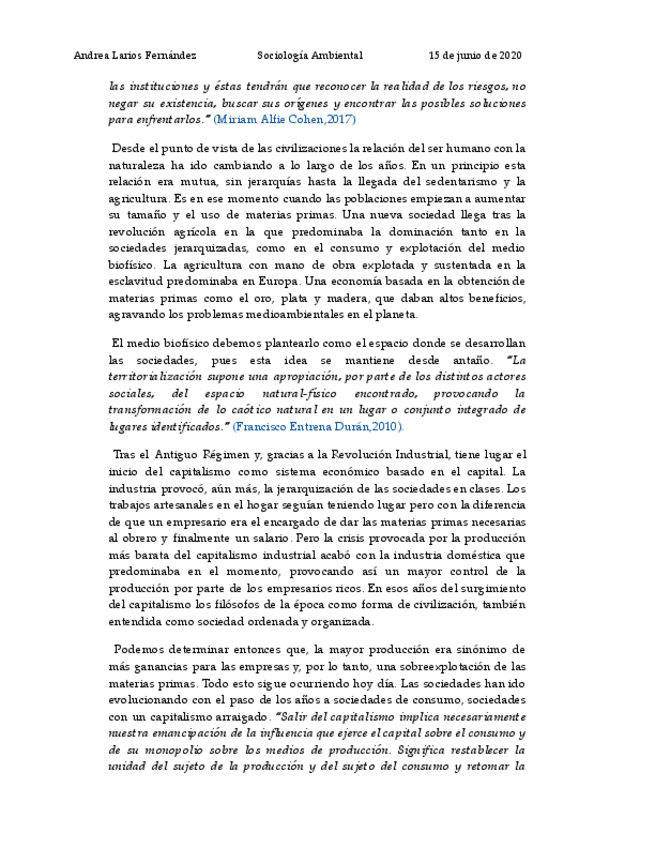 Andrea Larios Fernández          Sociología Ambiental          15 de junio de 2020

las instituciones y éstas tendrán que reconocer la realidad de los riesgos, no negar su existencia, buscar sus orígenes y encontrar las posibles soluciones para enfrentarlos." (Miriam Alfie Cohen,2017)

Desde el punto de vista de las civilizaciones la relación del ser humano con la naturaleza ha ido cambiando a lo largo de los años. En un principio esta relación era mutua, sin jerarquías hasta la llegada del sedentarismo y la agricultura. Es en ese momento cuando las poblaciones empiezan a aumentar su tamaño y el uso de materias primas. Una nueva sociedad llega tras la revolución agrícola en la que predominaba la dominación tanto en la sociedades jerarquizadas, como en el consumo y explotación del medio biofísico. La agricultura con mano de obra explotada y sustentada en la esclavitud predominaba en Europa. Una economía basada en la obtención de materias primas como el oro, plata y madera, que daban altos beneficios, agravando los problemas medioambientales en el planeta.

El medio biofísico debemos plantearlo como el espacio donde se desarrollan las sociedades, pues esta idea se mantiene desde antaño. "La territorialización supone una apropiación, por parte de los distintos actores sociales, del espacio natural-físico encontrado, provocando la transformación de lo caótico natural en un lugar o conjunto integrado de lugares identificados." (Francisco Entrena Durán,2010).

Tras el Antiguo Régimen y, gracias a la Revolución Industrial, tiene lugar el inicio del capitalismo como sistema económico basado en el capital. La industria provocó, aún más, la jerarquización de las sociedades en clases. Los trabajos artesanales en el hogar seguían teniendo lugar pero con la diferencia de que un empresario era el encargado de dar las materias primas necesarias al obrero y finalmente un salario. Pero la crisis provocada por la producción más barata del capitalismo industrial acabó con la industria doméstica que predominaba en el momento, provocando así un mayor control de la producción por parte de los empresarios ricos. En esos años del surgimiento del capitalismo los filósofos de la época como forma de civilización, también entendida como sociedad ordenada y organizada.

Podemos determinar entonces que, la mayor producción era sinónimo de más ganancias para las empresas y, por lo tanto, una sobreexplotación de las materias primas. Todo esto sigue ocurriendo hoy día. Las sociedades han ido evolucionando con el paso de los años a sociedades de consumo, sociedades con un capitalismo arraigado. "Salir del capitalismo implica necesariamente nuestra emancipación de la influencia que ejerce el capital sobre el consumo y de su monopolio sobre los medios de producción. Significa restablecer la unidad del sujeto de la producción y del sujeto del consumo y retomar la